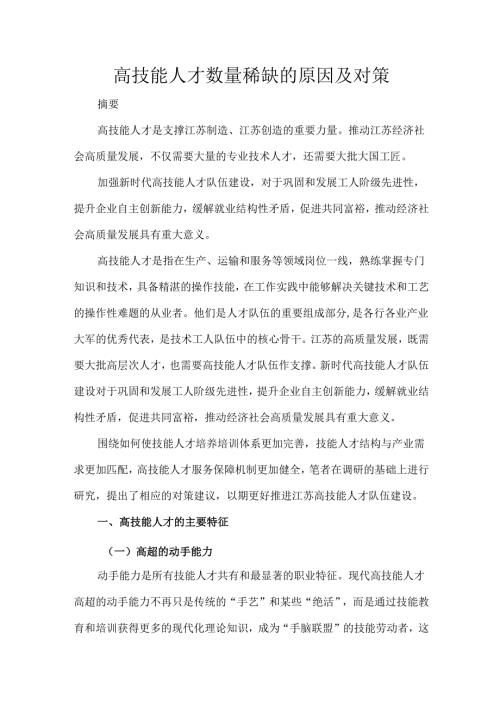 高技能人才数量稀缺的原因及对策

摘要

高技能人才是支撑江苏制造、江苏创造的重要力量。推动江苏经济社会高质量发展，不仅需要大量的专业技术人才，还需要大批大国工匠。

加强新时代高技能人才队伍建设，对于巩固和发展工人阶级先进性，提升企业自主创新能力，缓解就业结构性矛盾，促进共同富裕，推动经济社会高质量发展具有重大意义。

高技能人才是指在生产、运输和服务等领域岗位一线，熟练掌握专门知识和技术，具备精湛的操作技能，在工作实践中能够解决关键技术和工艺的操作性难题的从业者。他们是人才队伍的重要组成部分，是各行各业产业大军的优秀代表，是技术工人队伍中的核心骨干。江苏的高质量发展，既需要大批高层次人才，也需要高技能人才队伍作支撑。新时代高技能人才队伍建设对于巩固和发展工人阶级先进性，提升企业自主创新能力，缓解就业结构性矛盾，促进共同富裕，推动经济社会高质量发展具有重大意义。

围绕如何使技能人才培养培训体系更加完善，技能人才结构与产业需求更加匹配，高技能人才服务保障机制更加健全，笔者在调研的基础上进行研究，提出了相应的对策建议，以期更好推进江苏高技能人才队伍建设。

一、高技能人才的主要特征

（一）高超的动手能力

动手能力是所有技能人才共有和最显著的职业特征。现代高技能人才高超的动手能力不再只是传统的“手艺”和某些“绝活”，而是通过技能教育和培训获得更多的现代化理论知识，成为“手脑联盟”的技能劳动者，这